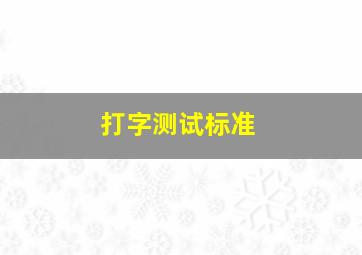 打字测试标准